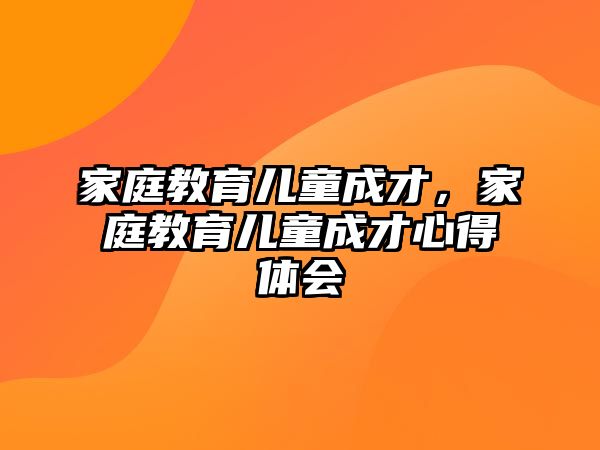 家庭教育儿童成才，家庭教育儿童成才心得体会